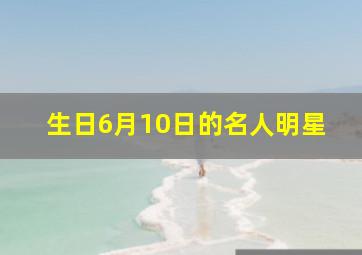 生日6月10日的名人明星